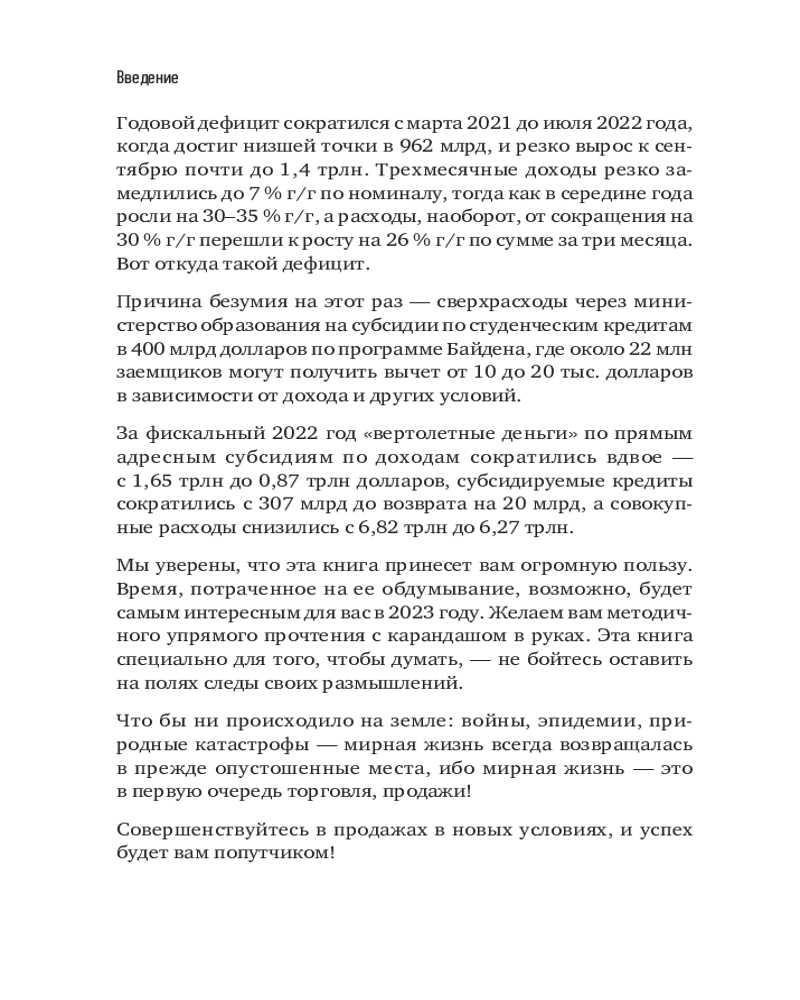 Введение

Годовой дефицит сократился с марта 2021 до июля 2022 года, когда достиг низшей точки в 962 млрд, и резко вырос к сентябрю почти до 1,4 трлн. Трехмесячные доходы резко замедлились до 7 % г/г по номиналу, тогда как в середине года росли на 30–35 % г/г, а расходы, наоборот, от сокращения на 30 % г/г перешли к росту на 26 % г/г по сумме за три месяца. Вот откуда такой дефицит.

Причина безумия на этот раз — сверхрасходы через министерство образования на субсидии по студенческим кредитам в 400 млрд долларов по программе Байдена, где около 22 млн заемщиков могут получить вычет от 10 до 20 тыс. долларов в зависимости от дохода и других условий.

За фискальный 2022 год «вертолетные деньги» по прямым адресным субсидиям по доходам сократились вдвое — с 1,65 трлн до 0,87 трлн долларов, субсидируемые кредиты сократились с 307 млрд до возврата на 20 млрд, а совокупные расходы снизились с 6,82 трлн до 6,27 трлн.

Мы уверены, что эта книга принесет вам огромную пользу. Время, потраченное на ее обдумывание, возможно, будет самым интересным для вас в 2023 году. Желаем вам методичного упрямого прочтения с карандашом в руках. Эта книга специально для того, чтобы думать, — не бойтесь оставить на полях следы своих размышлений.

Что бы ни происходило на земле: войны, эпидемии, природные катастрофы — мирная жизнь всегда возвращалась в прежде опустошенные места, ибо мирная жизнь — это в первую очередь торговля, продажи!

Совершенствуйтесь в продажах в новых условиях, и успех будет вам попутчиком!